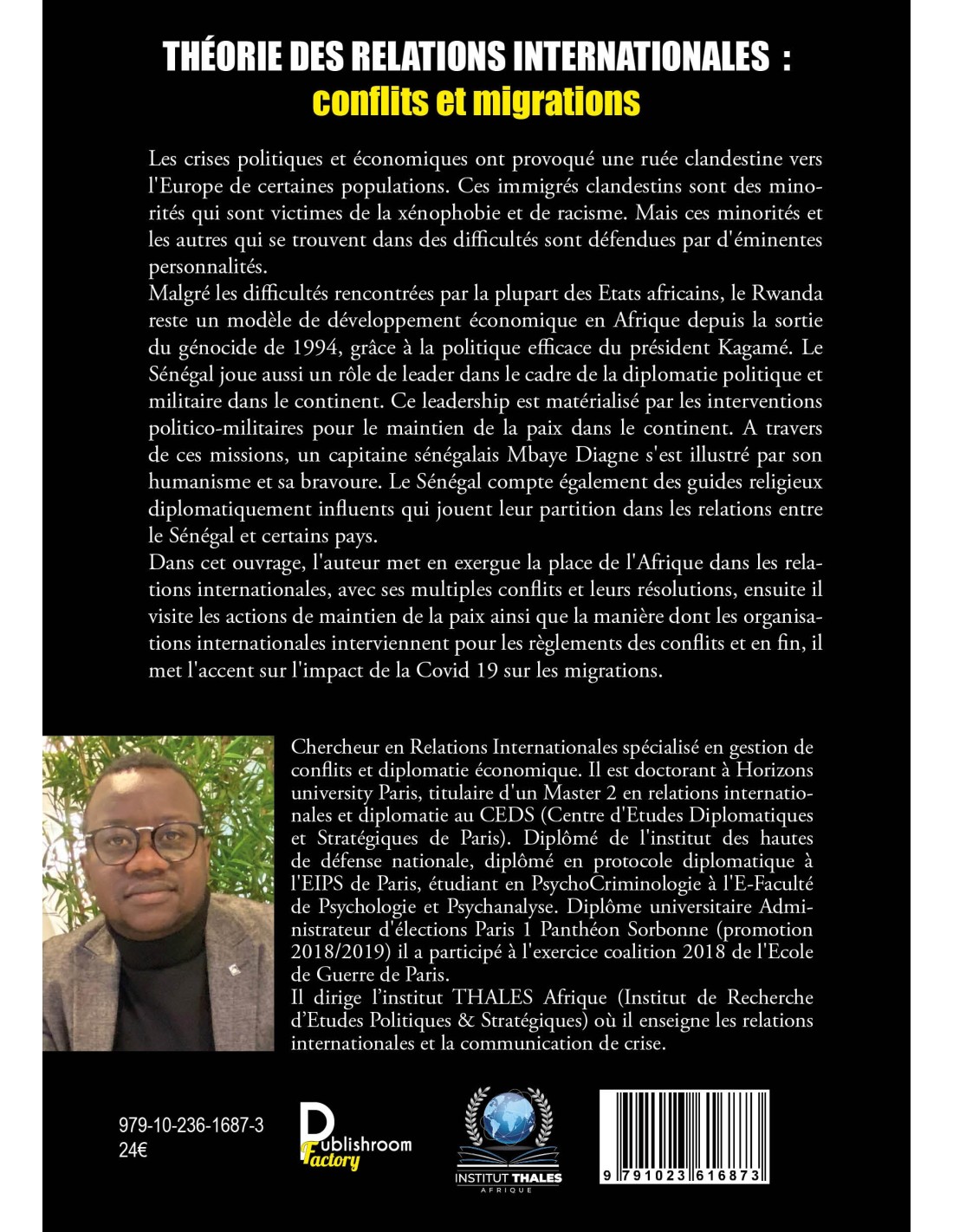 THÉORIE DES RELATIONS INTERNATIONALES :
conflits et migrations

Les crises politiques et économiques ont provoqué une ruée clandestine vers l'Europe de certaines populations. Ces immigrés clandestins sont des minorités qui sont victimes de la xénophobie et de racisme. Mais ces minorités et les autres qui se trouvent dans des difficultés sont défendues par d'éminentes personnalités.
Malgré les difficultés rencontrées par la plupart des Etats africains, le Rwanda reste un modèle de développement économique en Afrique depuis la sortie du génocide de 1994, grâce à la politique efficace du président Kagamé. Le Sénégal joue aussi un rôle de leader dans le cadre de la diplomatie politique et militaire dans le continent. Ce leadership est matérialisé par les interventions politico-militaires pour le maintien de la paix dans le continent. A travers de ces missions, un capitaine sénégalais Mbaye Diagne s'est illustré par son humanisme et sa bravoure. Le Sénégal compte également des guides religieux diplomatiquement influents qui jouent leur partition dans les relations entre le Sénégal et certains pays.
Dans cet ouvrage, l'auteur met en exergue la place de l'Afrique dans les relations internationales, avec ses multiples conflits et leurs résolutions, ensuite il visite les actions de maintien de la paix ainsi que la manière dont les organisations internationales interviennent pour les règlements des conflits et en fin, il met l'accent sur l'impact de la Covid 19 sur les migrations.

Chercheur en Relations Internationales spécialisé en gestion de conflits et diplomatie économique. Il est doctorant à Horizons university Paris, titulaire d'un Master 2 en relations internationales et diplomatie au CEDS (Centre d'Etudes Diplomatiques et Stratégiques de Paris). Diplômé de l'institut des hautes de défense nationale, diplômé en protocole diplomatique à l'EIPS de Paris, étudiant en PsychoCriminologie à l'E-Faculté de Psychologie et Psychanalyse. Diplôme universitaire Administrateur d'élections Paris 1 Panthéon Sorbonne (promotion 2018/2019) il a participé à l'exercice coalition 2018 de l'Ecole de Guerre de Paris.
Il dirige l'institut THALES Afrique (Institut de Recherche d'Etudes Politiques & Stratégiques) où il enseigne les relations internationales et la communication de crise.

979-10-236-1687-3
24€

Publishroom Factory

INSTITUT THALES
AFRIQUE

9 791023 616873